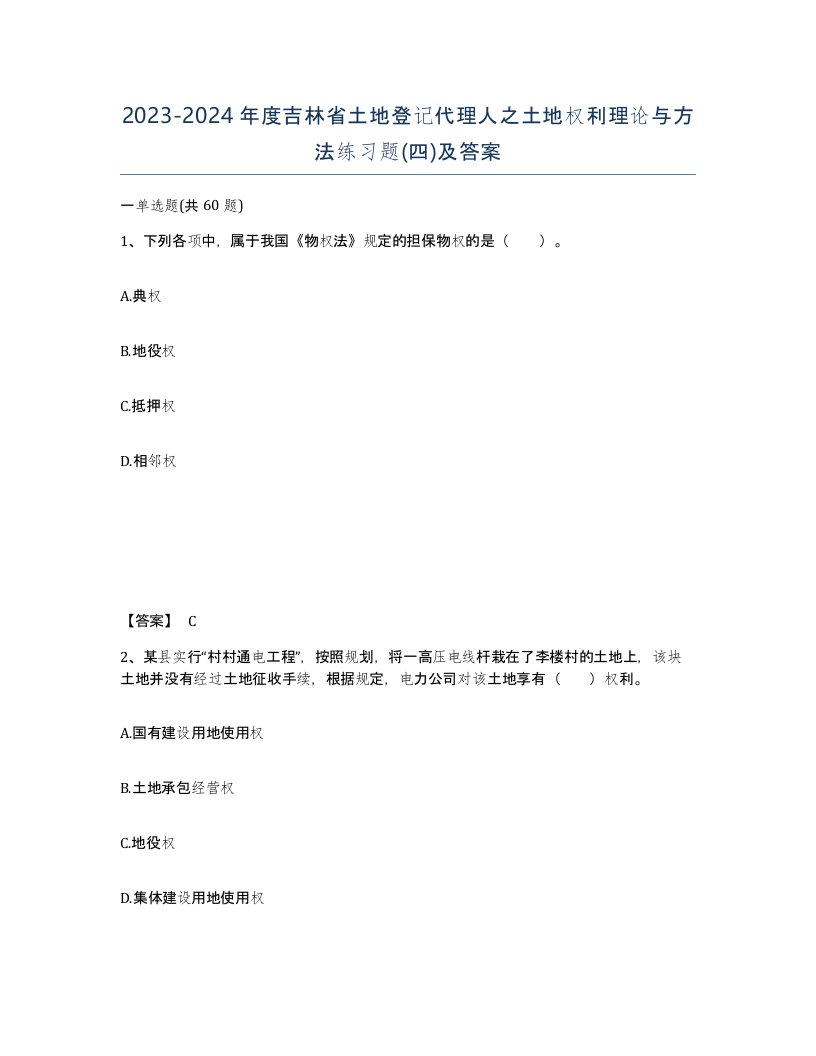 2023-2024年度吉林省土地登记代理人之土地权利理论与方法练习题(四)及答案

一单选题(共 60 题)

1、下列各项中，属于我国《物权法》规定的担保物权的是（　　）。

A.典权

B.地役权

C.抵押权

D.相邻权

【答案】 C

2、某县实行“村村通电工程”，按照规划，将一高压电线杆栽在了李楼村的土地上，该块土地并没有经过土地征收手续，根据规定，电力公司对该土地享有（　　）权利。

A.国有建设用地使用权

B.土地承包经营权

C.地役权

D.集体建设用地使用权